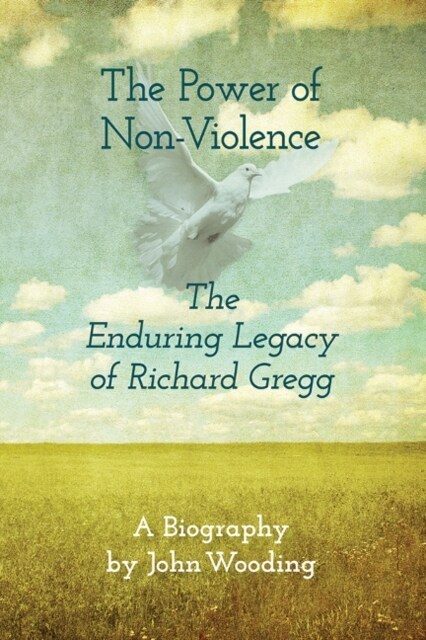 The Power of Non-Violence

The Enduring Legacy of Richard Gregg

A Biography by John Wooding